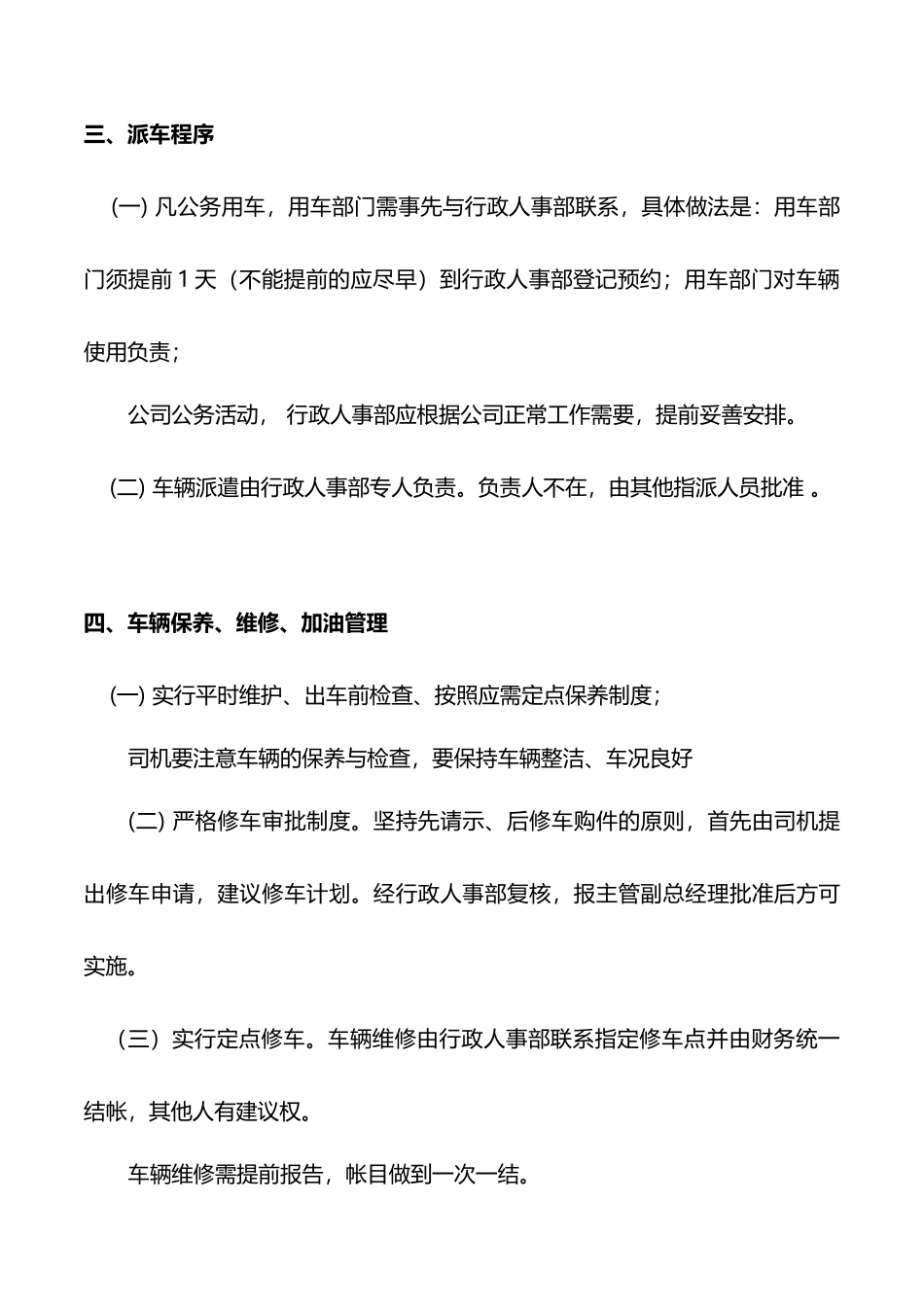 三、派车程序

(一) 凡公务用车，用车部门需事先与行政人事部联系，具体做法是：用车部门须提前 1 天（不能提前的应尽早）到行政人事部登记预约；用车部门对车辆使用负责；

公司公务活动， 行政人事部应根据公司正常工作需要，提前妥善安排。

(二) 车辆派遣由行政人事部专人负责。负责人不在，由其他指派人员批准 。

四、车辆保养、维修、加油管理

(一) 实行平时维护、出车前检查、按照应需定点保养制度；

司机要注意车辆的保养与检查，要保持车辆整洁、车况良好

(二) 严格修车审批制度。坚持先请示、后修车购件的原则，首先由司机提出修车申请，建议修车计划。经行政人事部复核，报主管副总经理批准后方可实施。

（三）实行定点修车。车辆维修由行政人事部联系指定修车点并由财务统一结帐，其他人有建议权。

车辆维修需提前报告，帐目做到一次一结。